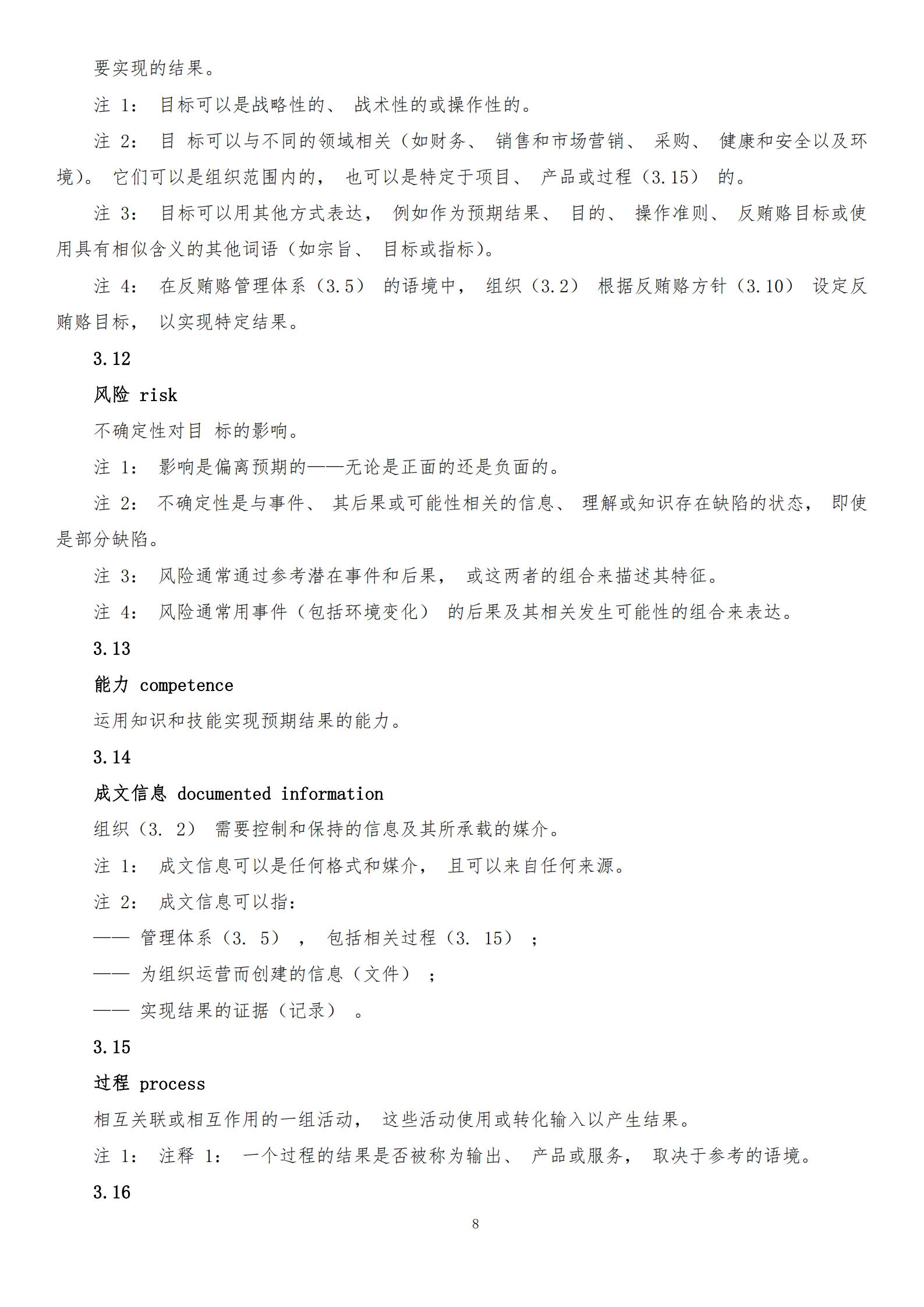 要实现的结果。

注 1： 目标可以是战略性的、 战术性的或操作性的。

注 2： 目 标可以与不同的领域相关（如财务、 销售和市场营销、 采购、 健康和安全以及环境）。 它们可以是组织范围内的， 也可以是特定于项目、 产品或过程（3.15） 的。

注 3： 目标可以用其他方式表达， 例如作为预期结果、 目的、 操作准则、 反贿赂目标或使用具有相似含义的其他词语（如宗旨、 目标或指标）。

注 4： 在反贿赂管理体系（3.5） 的语境中， 组织（3.2） 根据反贿赂方针（3.10） 设定反贿赂目标， 以实现特定结果。

3.12

风险 risk

不确定性对目 标的影响。

注 1： 影响是偏离预期的——无论是正面的还是负面的。

注 2： 不确定性是与事件、 其后果或可能性相关的信息、 理解或知识存在缺陷的状态， 即使是部分缺陷。

注 3： 风险通常通过参考潜在事件和后果， 或这两者的组合来描述其特征。

注 4： 风险通常用事件（包括环境变化） 的后果及其相关发生可能性的组合来表达。

3.13

能力 competence

运用知识和技能实现预期结果的能力。

3.14

成文信息 documented information

组织（3. 2） 需要控制和保持的信息及其所承载的媒介。

注 1： 成文信息可以是任何格式和媒介， 且可以来自任何来源。

注 2： 成文信息可以指：

—— 管理体系（3. 5） ， 包括相关过程（3. 15） ；

—— 为组织运营而创建的信息（文件） ；

—— 实现结果的证据（记录） 。

3.15

过程 process

相互关联或相互作用的一组活动， 这些活动使用或转化输入以产生结果。

注 1： 注释 1： 一个过程的结果是否被称为输出、 产品或服务， 取决于参考的语境。

3.16

8